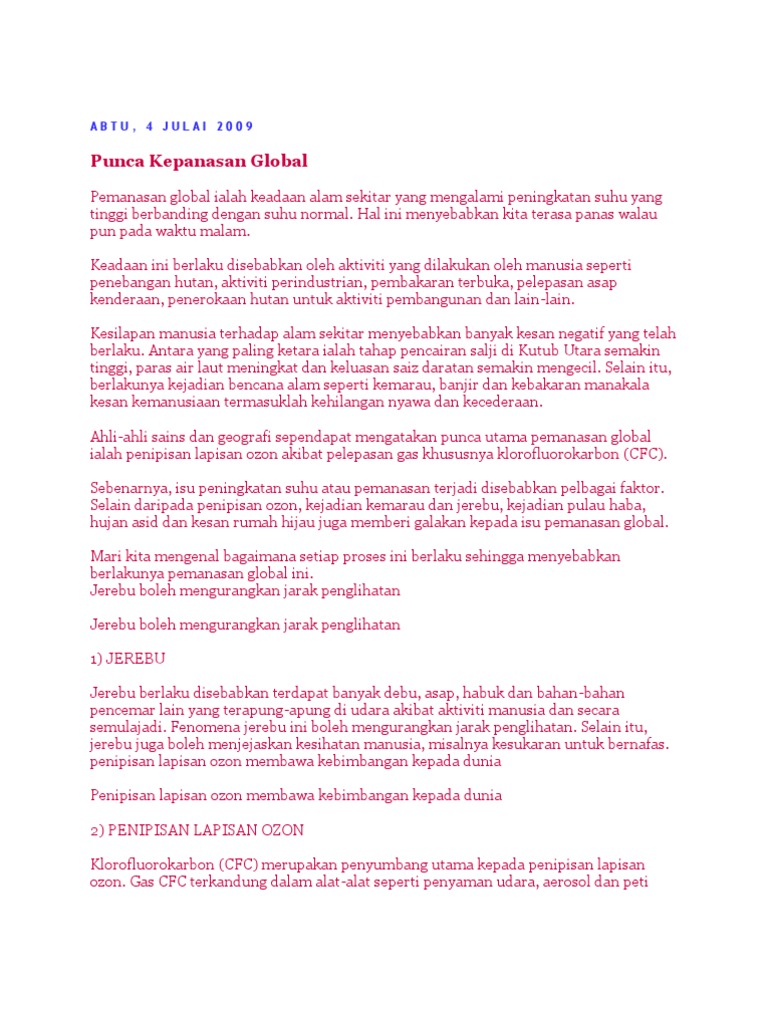 ABTU, 4 JULAI 2009

Punca Kepanasan Global

Pemanasan global ialah keadaan alam sekitar yang mengalami peningkatan suhu yang tinggi berbanding dengan suhu normal. Hal ini menyebabkan kita terasa panas walau pun pada waktu malam.

Keadaan ini berlaku disebabkan oleh aktiviti yang dilakukan oleh manusia seperti penebangan hutan, aktiviti perindustrian, pembakaran terbuka, pelepasan asap kenderaan, penerokaan hutan untuk aktiviti pembangunan dan lain-lain.

Kesilapan manusia terhadap alam sekitar menyebabkan banyak kesan negatif yang telah berlaku. Antara yang paling ketara ialah tahap pencairan salji di Kutub Utara semakin tinggi, paras air laut meningkat dan keluasan saiz daratan semakin mengecil. Selain itu, berlakunya kejadian bencana alam seperti kemarau, banjir dan kebakaran manakala kesan kemanusiaan termasuklah kehilangan nyawa dan kecederaan.

Ahli-ahli sains dan geografi sependapat mengatakan punca utama pemanasan global ialah penipisan lapisan ozon akibat pelepasan gas khususnya klorofluorokarbon (CFC).

Sebenarnya, isu peningkatan suhu atau pemanasan terjadi disebabkan pelbagai faktor. Selain daripada penipisan ozon, kejadian kemarau dan jerebu, kejadian pulau haba, hujan asid dan kesan rumah hijau juga memberi galakan kepada isu pemanasan global.

Mari kita mengenal bagaimana setiap proses ini berlaku sehingga menyebabkan berlakunya pemanasan global ini.
Jerebu boleh mengurangkan jarak penglihatan

Jerebu boleh mengurangkan jarak penglihatan

1) JEREBU

Jerebu berlaku disebabkan terdapat banyak debu, asap, habuk dan bahan-bahan pencemar lain yang terapung-apung di udara akibat aktiviti manusia dan secara semulajadi. Fenomena jerebu ini boleh mengurangkan jarak penglihatan. Selain itu, jerebu juga boleh menjejaskan kesihatan manusia, misalnya kesukaran untuk bernafas.
penipisan lapisan ozon membawa kebimbangan kepada dunia

Penipisan lapisan ozon membawa kebimbangan kepada dunia

2) PENIPISAN LAPISAN OZON

Klorofluorokarbon (CFC) merupakan penyumbang utama kepada penipisan lapisan ozon. Gas CFC terkandung dalam alat-alat seperti penyaman udara, aerosol dan peti